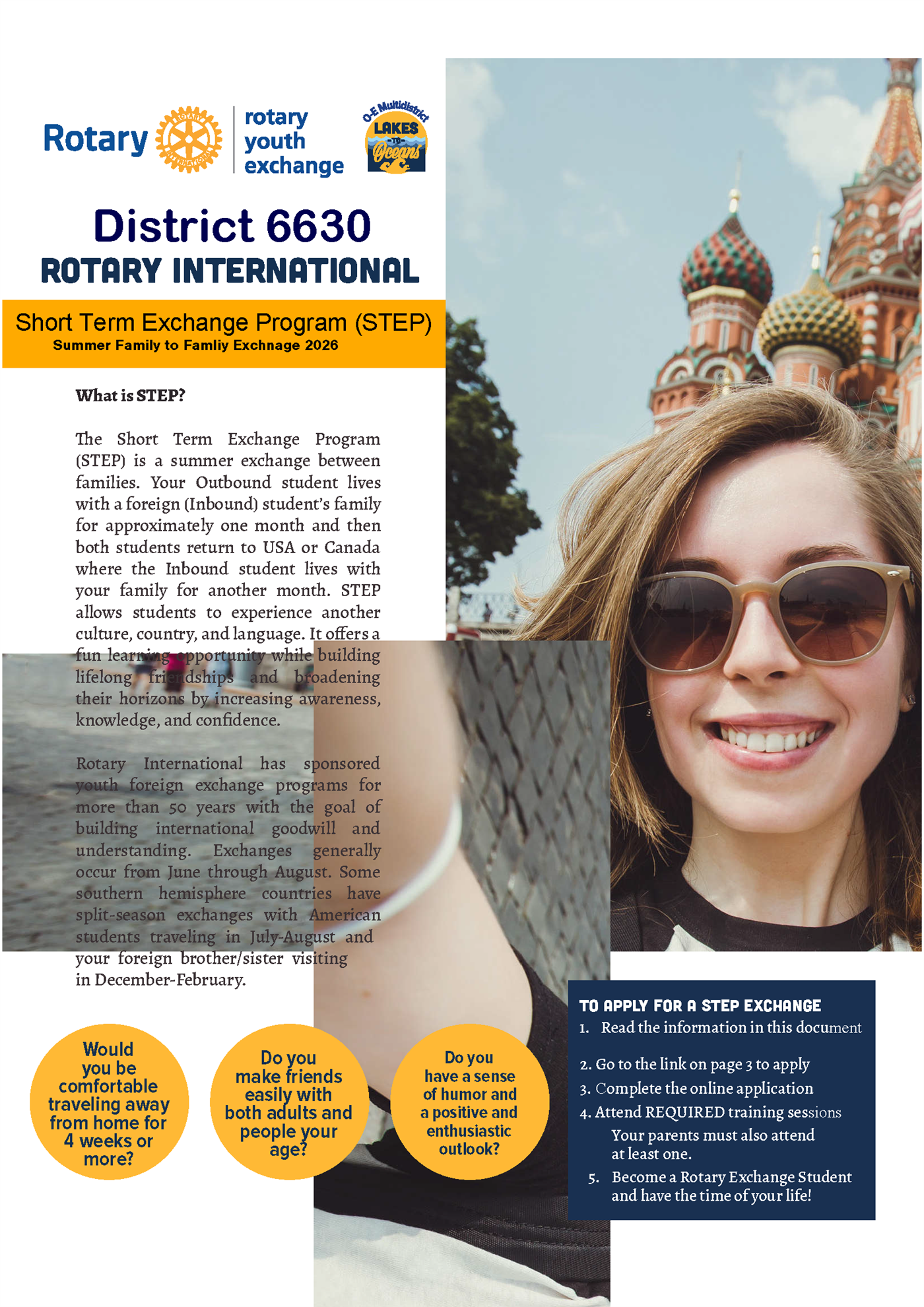 Rotary

ROTARY INTERNATIONAL

rotary youth exchange

O-E Multidistrict LAKES -TO- Oceans

District 6630
ROTARY INTERNATIONAL

Short Term Exchange Program (STEP)
Summer Family to Famliy Exchnage 2026

What is STEP?

The Short Term Exchange Program (STEP) is a summer exchange between families. Your Outbound student lives with a foreign (Inbound) student's family for approximately one month and then both students return to USA or Canada where the Inbound student lives with your family for another month. STEP allows students to experience another culture, country, and language. It offers a fun learning opportunity while building lifelong friendships and broadening their horizons by increasing awareness, knowledge, and confidence.

Rotary International has sponsored youth foreign exchange programs for more than 50 years with the goal of building international goodwill and understanding. Exchanges generally occur from June through August. Some southern hemisphere countries have split-season exchanges with American students traveling in July-August and your foreign brother/sister visiting in December-February.

Would you be comfortable traveling away from home for 4 weeks or more?

Do you make friends easily with both adults and people your age?

Do you have a sense of humor and a positive and enthusiastic outlook?

TO APPLY FOR A STEP EXCHANGE
1. Read the information in this document
2. Go to the link on page 3 to apply
3. Complete the online application
4. Attend REQUIRED training sessions
Your parents must also attend at least one.
5. Become a Rotary Exchange Student and have the time of your life!